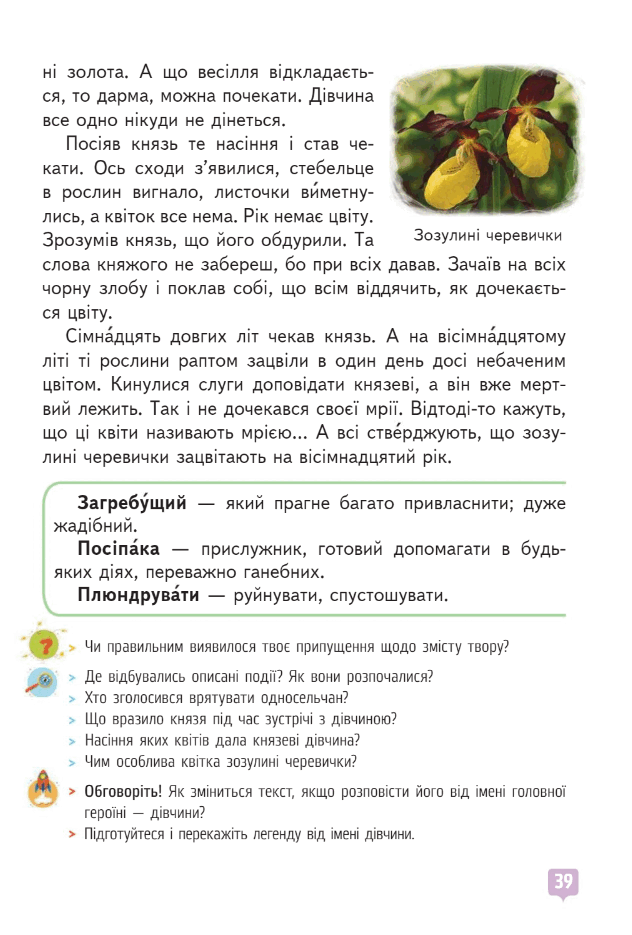 ні золота. А що весілля відкладається, то дарма, можна почекати. Дівчина все одно нікуди не дінеться.

Посіяв князь те насіння і став чекати. Ось сходи з'явилися, стебельце в рослин вигнало, листочки ви́метнулись, а квіток все нема. Рік немає цвіту. Зрозумів князь, що його обдурили. Та слова княжого не забереш, бо при всіх давав. Зачаїв на всіх чорну злобу і поклав собі, що всім віддячить, як дочекається цвіту.

Зозулині черевички

Сімна́дцять довгих літ чекав князь. А на вісімна́дцятому літі ті рослини раптом зацвіли в один день досі небаченим цвітом. Кинулися слуги доповідати князеві, а він вже мертвий лежить. Так і не дочекався своєї мрії. Відтоді-то кажуть, що ці квіти називають мрією... А всі стве́рджують, що зозулині черевички зацвітають на вісімнадцятий рік.

Загребу́щий — який прагне багато привласнити; дуже жадібний.
Посіпа́ка — прислужник, готовий допомагати в будь-яких діях, переважно ганебних.
Плюндрува́ти — руйнувати, спустошувати.

> Чи правильним виявилося твоє припущення щодо змісту твору?

> Де відбувались описані події? Як вони розпочалися?
> Хто зголосився врятувати односельчан?
> Що вразило князя під час зустрічі з дівчиною?
> Насіння яких квітів дала князеві дівчина?
> Чим особлива квітка зозулині черевички?

> Обговоріть! Як зміниться текст, якщо розповісти його від імені головної героїні — дівчини?
> Підготуйтеся і перекажіть легенду від імені дівчини.

39